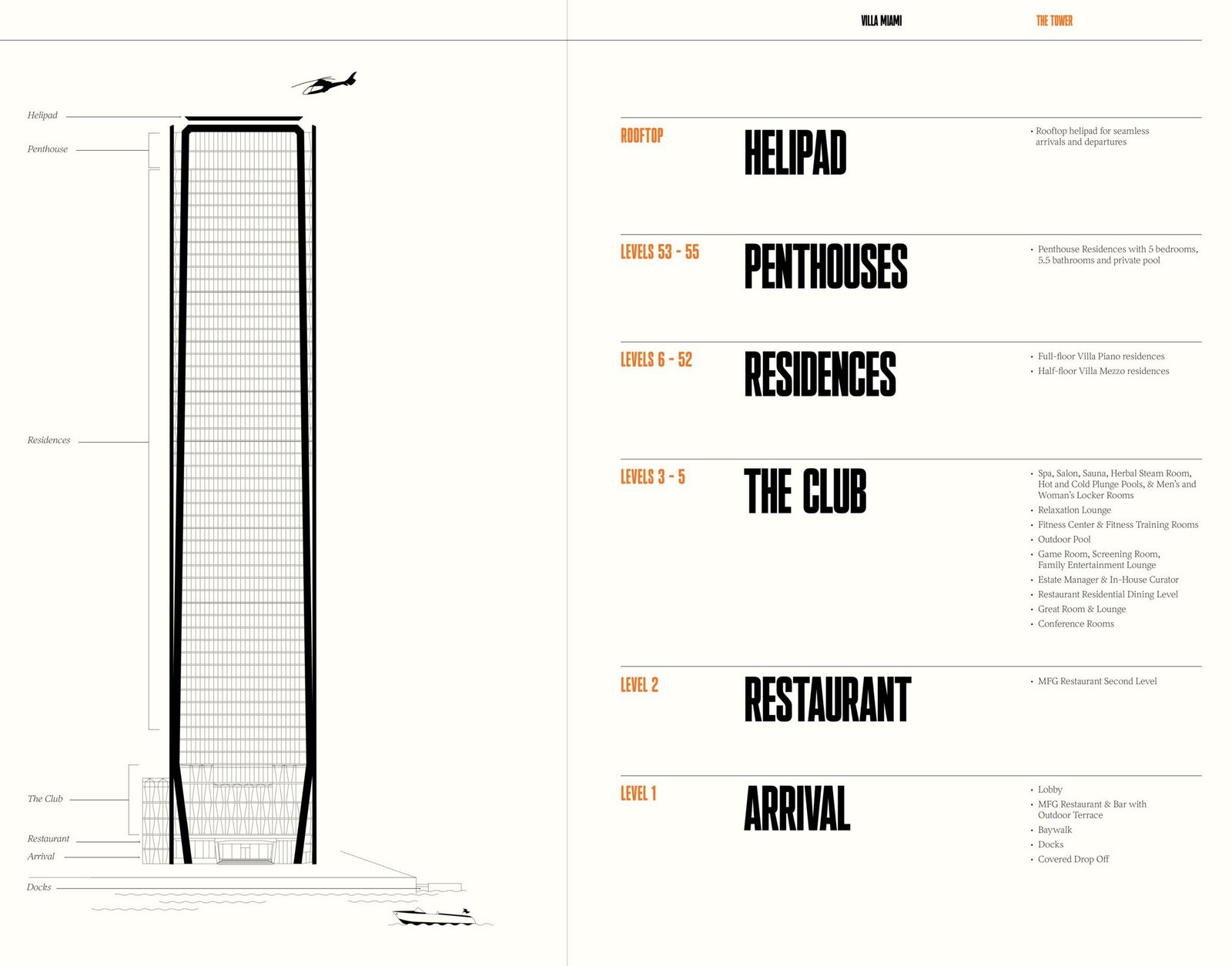 VILLA MIAMI

THE TOWER

Helipad

Penthouse

Residences

The Club

Restaurant

Arrival

Docks

ROOFTOP

HELIPAD

• Rooftop helipad for seamless arrivals and departures

LEVELS 53 - 55

PENTHOUSES

• Penthouse Residences with 5 bedrooms, 5.5 bathrooms and private pool

LEVELS 6 - 52

RESIDENCES

• Full-floor Villa Piano residences
• Half-floor Villa Mezzo residences

LEVELS 3 - 5

THE CLUB

• Spa, Salon, Sauna, Herbal Steam Room, Hot and Cold Plunge Pools, & Men's and Woman's Locker Rooms
• Relaxation Lounge
• Fitness Center & Fitness Training Rooms
• Outdoor Pool
• Game Room, Screening Room, Family Entertainment Lounge
• Estate Manager & In-House Curator
• Restaurant Residential Dining Level
• Great Room & Lounge
• Conference Rooms

LEVEL 2

RESTAURANT

• MFG Restaurant Second Level

LEVEL 1

ARRIVAL

• Lobby
• MFG Restaurant & Bar with Outdoor Terrace
• Baywalk
• Docks
• Covered Drop Off